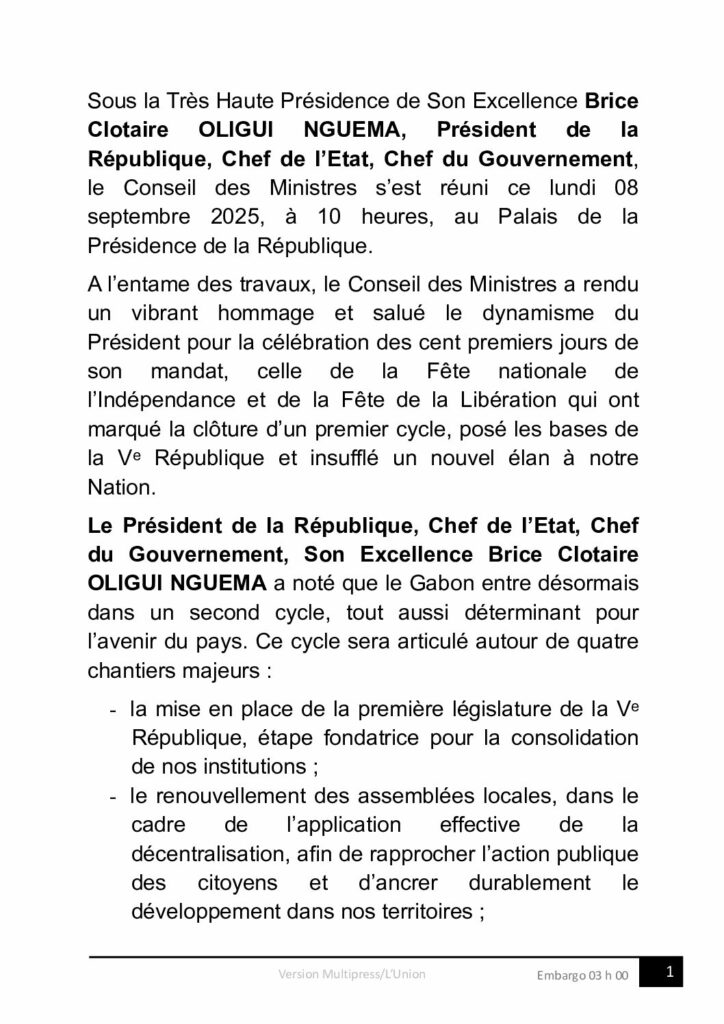 Sous la Très Haute Présidence de Son Excellence Brice Clotaire OLIGUI NGUEMA, Président de la République, Chef de l'Etat, Chef du Gouvernement, le Conseil des Ministres s'est réuni ce lundi 08 septembre 2025, à 10 heures, au Palais de la Présidence de la République.

A l'entame des travaux, le Conseil des Ministres a rendu un vibrant hommage et salué le dynamisme du Président pour la célébration des cent premiers jours de son mandat, celle de la Fête nationale de l'Indépendance et de la Fête de la Libération qui ont marqué la clôture d'un premier cycle, posé les bases de la Ve République et insufflé un nouvel élan à notre Nation.

Le Président de la République, Chef de l'Etat, Chef du Gouvernement, Son Excellence Brice Clotaire OLIGUI NGUEMA a noté que le Gabon entre désormais dans un second cycle, tout aussi déterminant pour l'avenir du pays. Ce cycle sera articulé autour de quatre chantiers majeurs :

- la mise en place de la première législature de la Ve République, étape fondatrice pour la consolidation de nos institutions ;
- le renouvellement des assemblées locales, dans le cadre de l'application effective de la décentralisation, afin de rapprocher l'action publique des citoyens et d'ancrer durablement le développement dans nos territoires ;

Version Multipress/L'Union Embargo 03 h 00 1